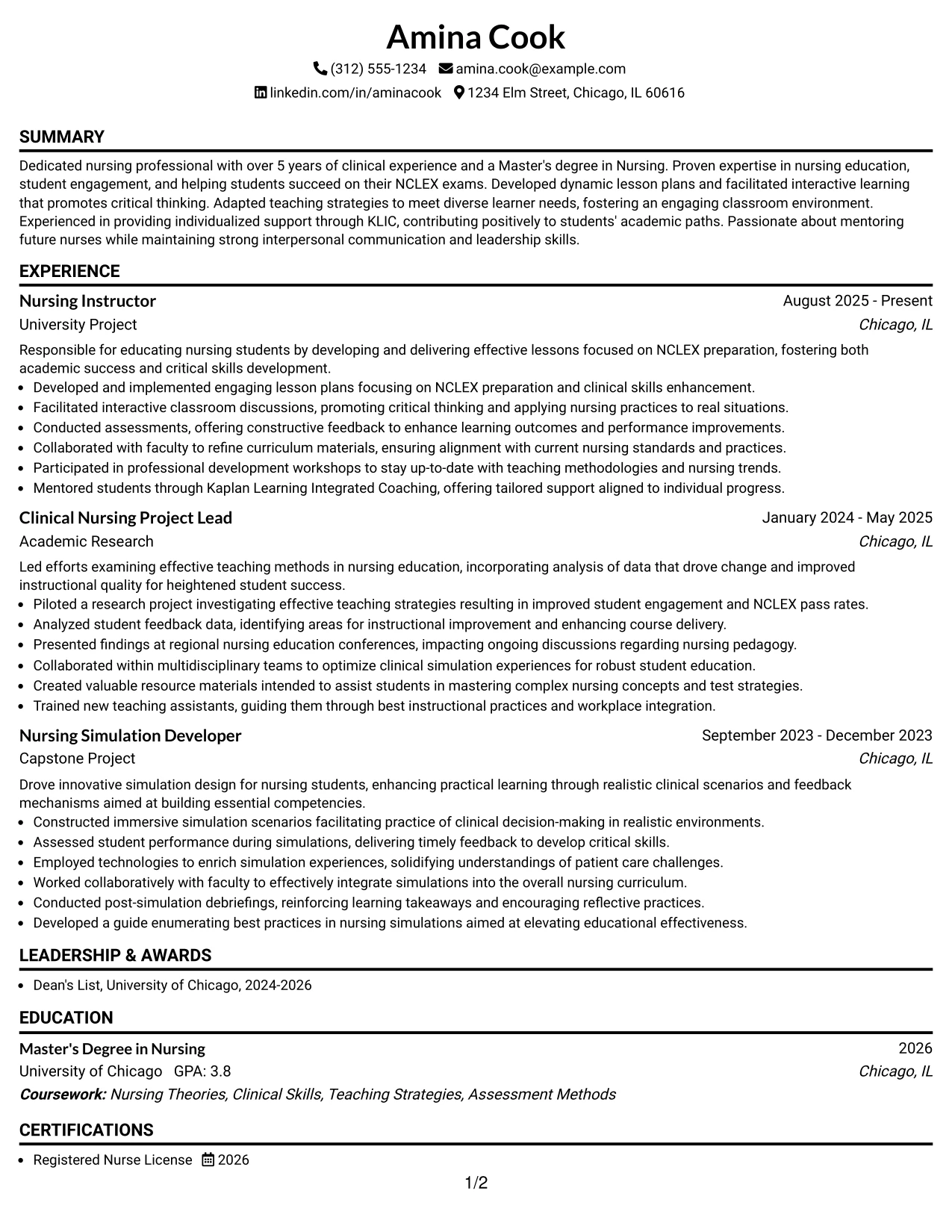 Amina Cook
(312) 555-1234 amina.cook@example.com
linkedin.com/in/aminacook 1234 Elm Street, Chicago, IL 60616

SUMMARY

Dedicated nursing professional with over 5 years of clinical experience and a Master's degree in Nursing. Proven expertise in nursing education, student engagement, and helping students succeed on their NCLEX exams. Developed dynamic lesson plans and facilitated interactive learning that promotes critical thinking. Adapted teaching strategies to meet diverse learner needs, fostering an engaging classroom environment. Experienced in providing individualized support through KLIC, contributing positively to students' academic paths. Passionate about mentoring future nurses while maintaining strong interpersonal communication and leadership skills.

EXPERIENCE

Nursing Instructor
August 2025 - Present
University Project
Chicago, IL

Responsible for educating nursing students by developing and delivering effective lessons focused on NCLEX preparation, fostering both academic success and critical skills development.
• Developed and implemented engaging lesson plans focusing on NCLEX preparation and clinical skills enhancement.
• Facilitated interactive classroom discussions, promoting critical thinking and applying nursing practices to real situations.
• Conducted assessments, offering constructive feedback to enhance learning outcomes and performance improvements.
• Collaborated with faculty to refine curriculum materials, ensuring alignment with current nursing standards and practices.
• Participated in professional development workshops to stay up-to-date with teaching methodologies and nursing trends.
• Mentored students through Kaplan Learning Integrated Coaching, offering tailored support aligned to individual progress.

Clinical Nursing Project Lead
January 2024 - May 2025
Academic Research
Chicago, IL

Led efforts examining effective teaching methods in nursing education, incorporating analysis of data that drove change and improved instructional quality for heightened student success.
• Piloted a research project investigating effective teaching strategies resulting in improved student engagement and NCLEX pass rates.
• Analyzed student feedback data, identifying areas for instructional improvement and enhancing course delivery.
• Presented findings at regional nursing education conferences, impacting ongoing discussions regarding nursing pedagogy.
• Collaborated within multidisciplinary teams to optimize clinical simulation experiences for robust student education.
• Created valuable resource materials intended to assist students in mastering complex nursing concepts and test strategies.
• Trained new teaching assistants, guiding them through best instructional practices and workplace integration.

Nursing Simulation Developer
September 2023 - December 2023
Capstone Project
Chicago, IL

Drove innovative simulation design for nursing students, enhancing practical learning through realistic clinical scenarios and feedback mechanisms aimed at building essential competencies.
• Constructed immersive simulation scenarios facilitating practice of clinical decision-making in realistic environments.
• Assessed student performance during simulations, delivering timely feedback to develop critical skills.
• Employed technologies to enrich simulation experiences, solidifying understandings of patient care challenges.
• Worked collaboratively with faculty to effectively integrate simulations into the overall nursing curriculum.
• Conducted post-simulation debriefings, reinforcing learning takeaways and encouraging reflective practices.
• Developed a guide enumerating best practices in nursing simulations aimed at elevating educational effectiveness.

LEADERSHIP & AWARDS

• Dean's List, University of Chicago, 2024-2026

EDUCATION

Master's Degree in Nursing
2026
University of Chicago GPA: 3.8
Chicago, IL
Coursework: Nursing Theories, Clinical Skills, Teaching Strategies, Assessment Methods

CERTIFICATIONS

• Registered Nurse License 2026

1/2